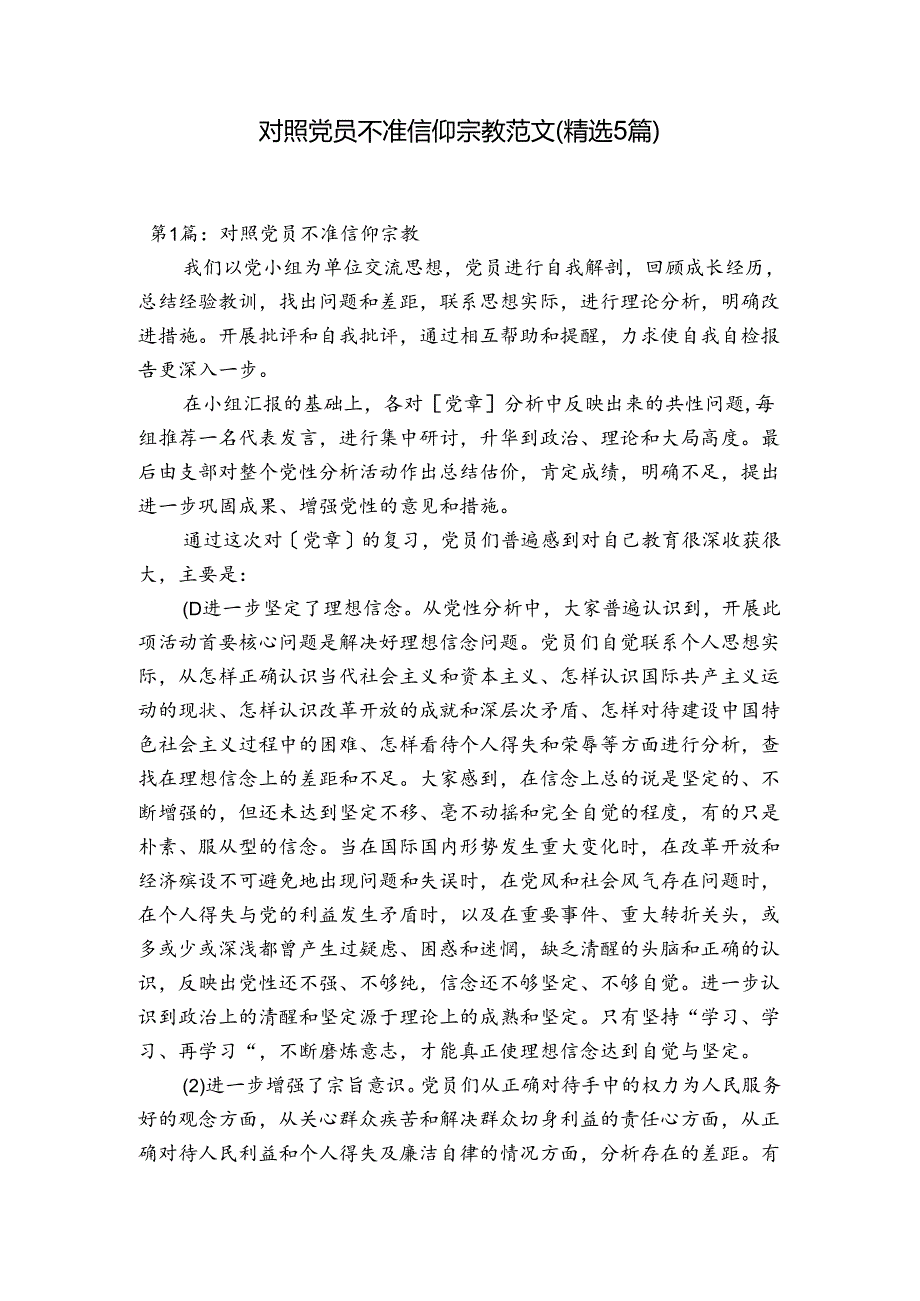 对照党员不准信仰宗教范文(精选5篇)

第1篇：对照党员不准信仰宗教

我们以党小组为单位交流思想，党员进行自我解剖，回顾成长经历，总结经验教训，找出问题和差距，联系思想实际，进行理论分析，明确改进措施。开展批评和自我批评，通过相互帮助和提醒，力求使自我自检报告更深入一步。

在小组汇报的基础上，各对［党章］分析中反映出来的共性问题,每组推荐一名代表发言，进行集中研讨，升华到政治、理论和大局高度。最后由支部对整个党性分析活动作出总结估价，肯定成绩，明确不足，提出进一步巩固成果、增强党性的意见和措施。

通过这次对〔党章〕的复习，党员们普遍感到对自己教育很深收获很大，主要是：

(D进一步坚定了理想信念。从党性分析中，大家普遍认识到，开展此项活动首要核心问题是解决好理想信念问题。党员们自觉联系个人思想实际，从怎样正确认识当代社会主义和资本主义、怎样认识国际共产主义运动的现状、怎样认识改革开放的成就和深层次矛盾、怎样对待建设中国特色社会主义过程中的困难、怎样看待个人得失和荣辱等方面进行分析，查找在理想信念上的差距和不足。大家感到，在信念上总的说是坚定的、不断增强的，但还未达到坚定不移、毫不动摇和完全自觉的程度，有的只是朴素、服从型的信念。当在国际国内形势发生重大变化时，在改革开放和经济殡设不可避免地出现问题和失误时，在党风和社会风气存在问题时，在个人得失与党的利益发生矛盾时，以及在重要事件、重大转折关头，或多或少或深浅都曾产生过疑虑、困惑和迷惘，缺乏清醒的头脑和正确的认识，反映出党性还不强、不够纯，信念还不够坚定、不够自觉。进一步认识到政治上的清醒和坚定源于理论上的成熟和坚定。只有坚持“学习、学习、再学习“，不断磨炼意志，才能真正使理想信念达到自觉与坚定。

(2)进一步增强了宗旨意识。党员们从正确对待手中的权力为人民服务好的观念方面，从关心群众疾苦和解决群众切身利益的责任心方面，从正确对待人民利益和个人得失及廉洁自律的情况方面，分析存在的差距。有